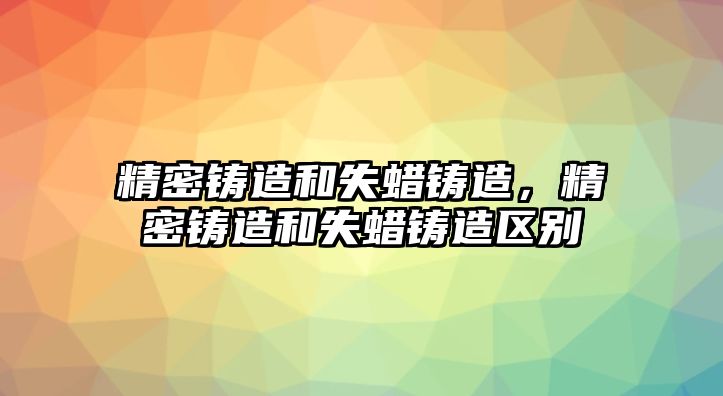 精密铸造和失蜡铸造，精密铸造和失蜡铸造区别